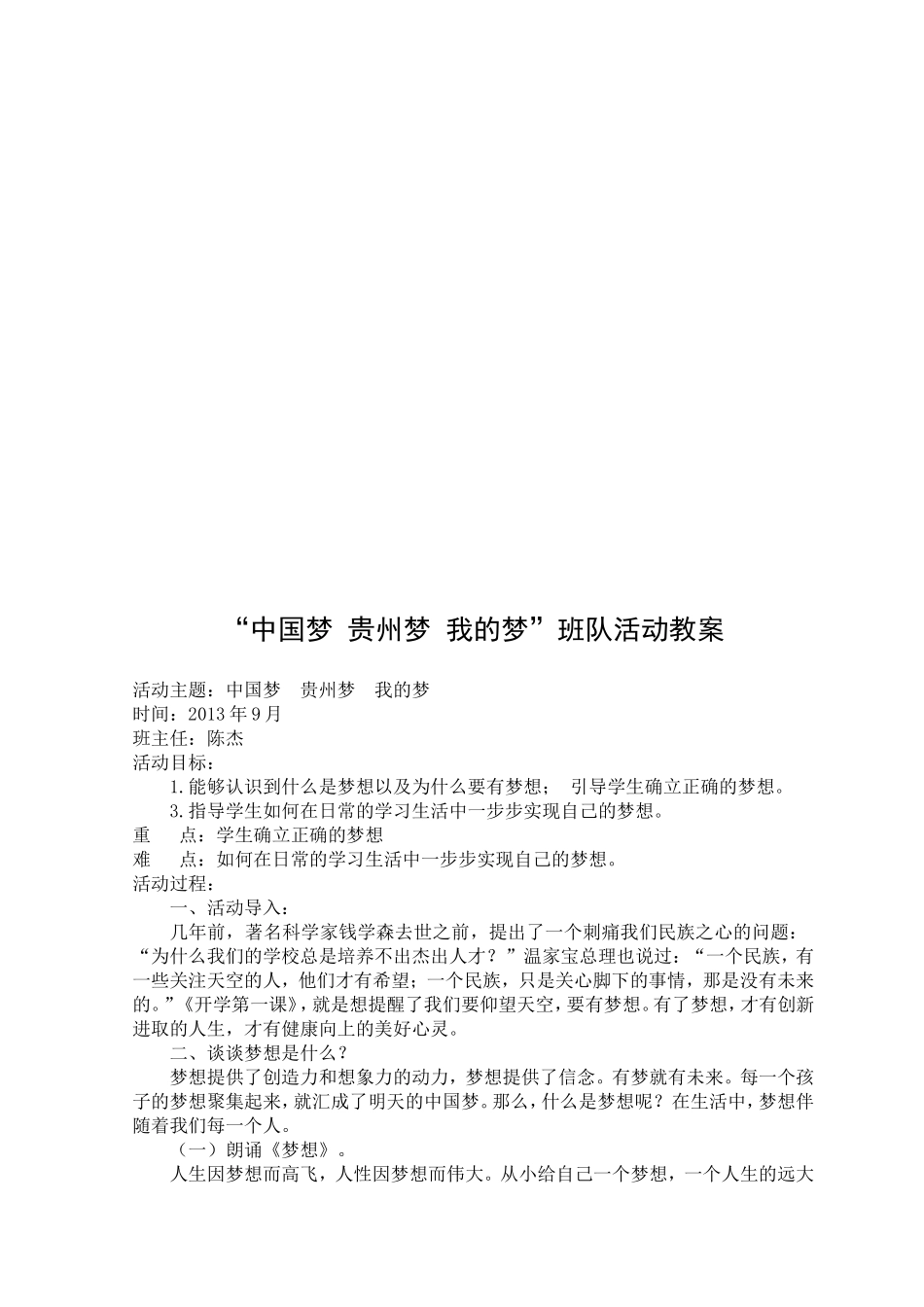 “中国梦 贵州梦 我的梦”班队活动教案

活动主题：中国梦 贵州梦 我的梦
时间：2013年9月
班主任：陈杰
活动目标：
1.能够认识到什么是梦想以及为什么要有梦想； 引导学生确立正确的梦想。
3.指导学生如何在日常的学习生活中一步步实现自己的梦想。
重 点：学生确立正确的梦想
难 点：如何在日常的学习生活中一步步实现自己的梦想。
活动过程：
一、活动导入：
几年前，著名科学家钱学森去世之前，提出了一个刺痛我们民族之心的问题：“为什么我们的学校总是培养不出杰出人才？”温家宝总理也说过：“一个民族，有一些关注天空的人，他们才有希望；一个民族，只是关心脚下的事情，那是没有未来的。”《开学第一课》，就是想提醒了我们要仰望天空，要有梦想。有了梦想，才有创新进取的人生，才有健康向上的美好心灵。
二、谈谈梦想是什么？
梦想提供了创造力和想象力的动力，梦想提供了信念。有梦就有未来。每一个孩子的梦想聚集起来，就汇成了明天的中国梦。那么，什么是梦想呢？在生活中，梦想伴随着我们每一个人。
（一）朗诵《梦想》。
人生因梦想而高飞，人性因梦想而伟大。从小给自己一个梦想，一个人生的远大